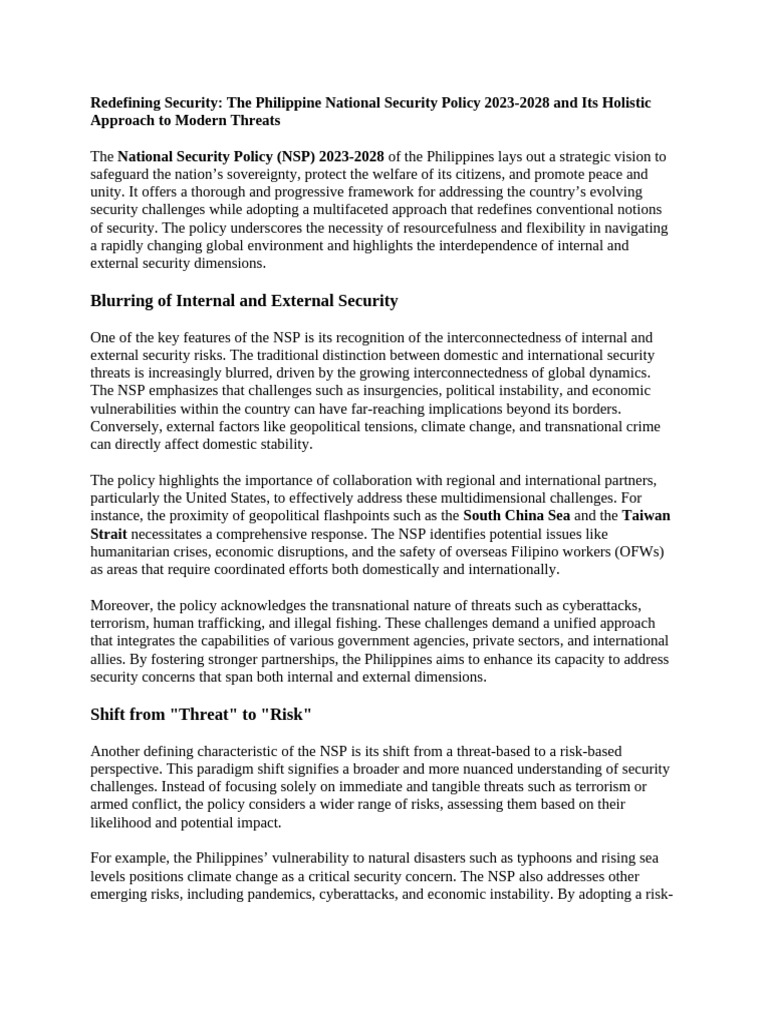 Redefining Security: The Philippine National Security Policy 2023-2028 and Its Holistic Approach to Modern Threats

The National Security Policy (NSP) 2023-2028 of the Philippines lays out a strategic vision to safeguard the nation's sovereignty, protect the welfare of its citizens, and promote peace and unity. It offers a thorough and progressive framework for addressing the country's evolving security challenges while adopting a multifaceted approach that redefines conventional notions of security. The policy underscores the necessity of resourcefulness and flexibility in navigating a rapidly changing global environment and highlights the interdependence of internal and external security dimensions.

Blurring of Internal and External Security

One of the key features of the NSP is its recognition of the interconnectedness of internal and external security risks. The traditional distinction between domestic and international security threats is increasingly blurred, driven by the growing interconnectedness of global dynamics. The NSP emphasizes that challenges such as insurgencies, political instability, and economic vulnerabilities within the country can have far-reaching implications beyond its borders. Conversely, external factors like geopolitical tensions, climate change, and transnational crime can directly affect domestic stability.

The policy highlights the importance of collaboration with regional and international partners, particularly the United States, to effectively address these multidimensional challenges. For instance, the proximity of geopolitical flashpoints such as the South China Sea and the Taiwan Strait necessitates a comprehensive response. The NSP identifies potential issues like humanitarian crises, economic disruptions, and the safety of overseas Filipino workers (OFWs) as areas that require coordinated efforts both domestically and internationally.

Moreover, the policy acknowledges the transnational nature of threats such as cyberattacks, terrorism, human trafficking, and illegal fishing. These challenges demand a unified approach that integrates the capabilities of various government agencies, private sectors, and international allies. By fostering stronger partnerships, the Philippines aims to enhance its capacity to address security concerns that span both internal and external dimensions.

Shift from "Threat" to "Risk"

Another defining characteristic of the NSP is its shift from a threat-based to a risk-based perspective. This paradigm shift signifies a broader and more nuanced understanding of security challenges. Instead of focusing solely on immediate and tangible threats such as terrorism or armed conflict, the policy considers a wider range of risks, assessing them based on their likelihood and potential impact.

For example, the Philippines' vulnerability to natural disasters such as typhoons and rising sea levels positions climate change as a critical security concern. The NSP also addresses other emerging risks, including pandemics, cyberattacks, and economic instability. By adopting a risk-